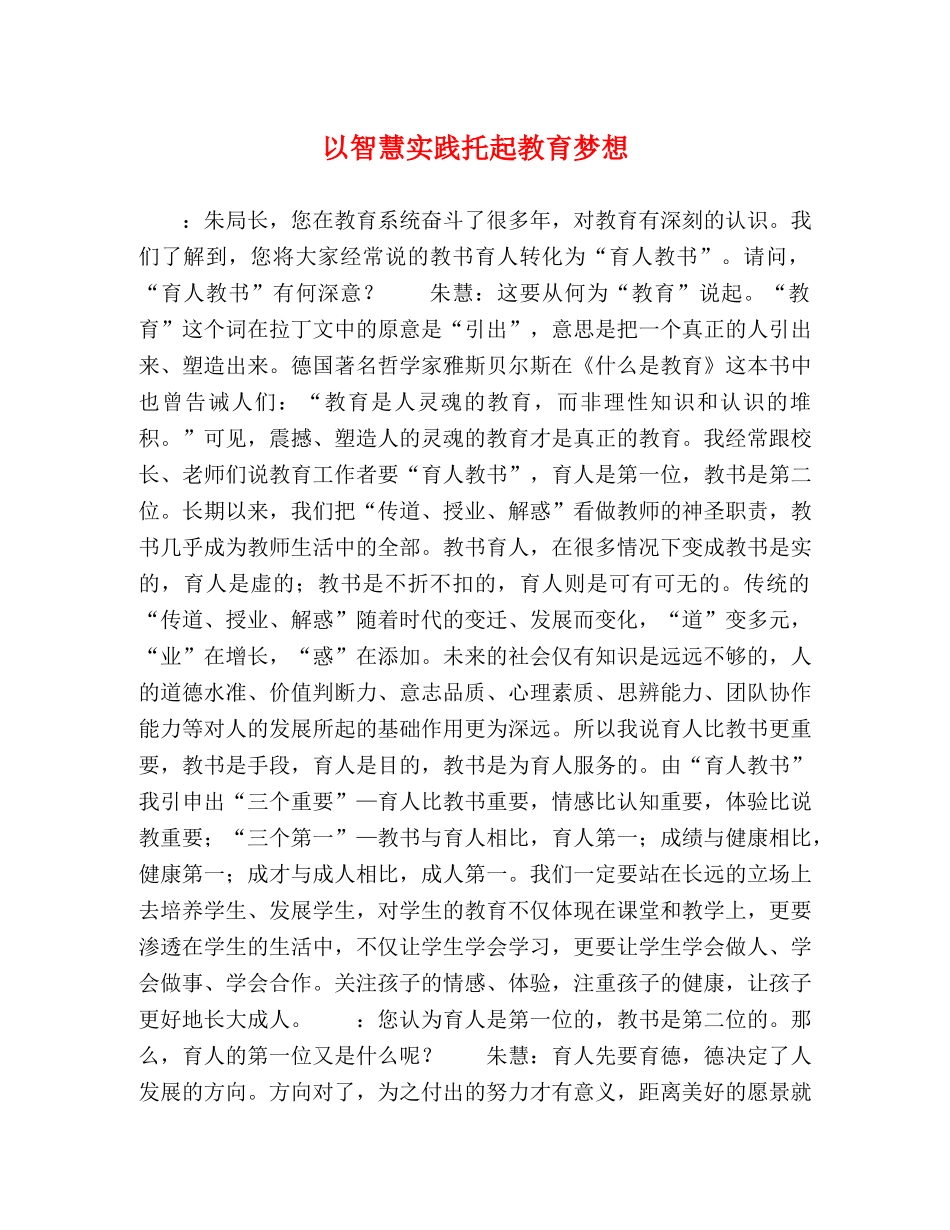 以智慧实践托起教育梦想

：朱局长，您在教育系统奋斗了很多年，对教育有深刻的认识。我们了解到，您将大家经常说的教书育人转化为“育人教书”。请问，“育人教书”有何深意？　　朱慧：这要从何为“教育”说起。“教育”这个词在拉丁文中的原意是“引出”，意思是把一个真正的人引出来、塑造出来。德国著名哲学家雅斯贝尔斯在《什么是教育》这本书中也曾告诫人们：“教育是人灵魂的教育，而非理性知识和认识的堆积。”可见，震撼、塑造人的灵魂的教育才是真正的教育。我经常跟校长、老师们说教育工作者要“育人教书”，育人是第一位，教书是第二位。长期以来，我们把“传道、授业、解惑”看做教师的神圣职责，教书几乎成为教师生活中的全部。教书育人，在很多情况下变成教书是实的，育人是虚的；教书是不折不扣的，育人则是可有可无的。传统的“传道、授业、解惑”随着时代的变迁、发展而变化，“道”变多元，“业”在增长，“惑”在添加。未来的社会仅有知识是远远不够的，人的道德水准、价值判断力、意志品质、心理素质、思辨能力、团队协作能力等对人的发展所起的基础作用更为深远。所以我说育人比教书更重要，教书是手段，育人是目的，教书是为育人服务的。由“育人教书”我引申出“三个重要”—育人比教书重要，情感比认知重要，体验比说教重要；“三个第一”—教书与育人相比，育人第一；成绩与健康相比，健康第一；成才与成人相比，成人第一。我们一定要站在长远的立场上去培养学生、发展学生，对学生的教育不仅体现在课堂和教学上，更要渗透在学生的生活中，不仅让学生学会学习，更要让学生学会做人、学会做事、学会合作。关注孩子的情感、体验，注重孩子的健康，让孩子更好地长大成人。　　：您认为育人是第一位的，教书是第二位的。那么，育人的第一位又是什么呢？　　朱慧：育人先要育德，德决定了人发展的方向。方向对了，为之付出的努力才有意义，距离美好的愿景就